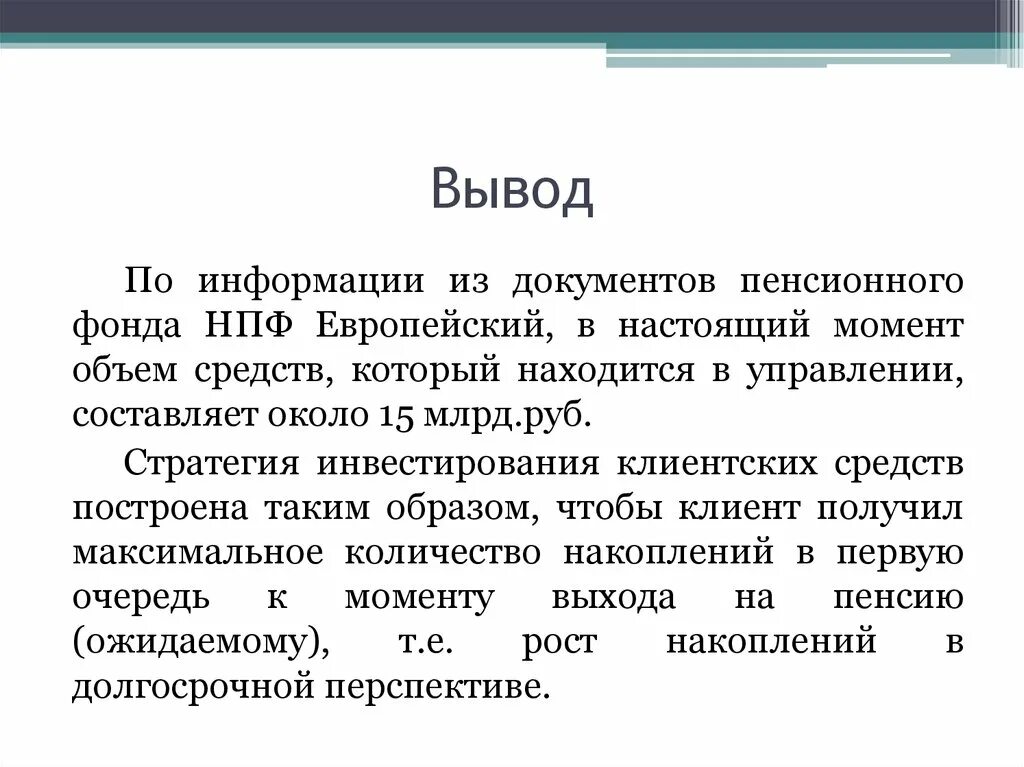 Вывод

По информации из документов пенсионного фонда НПФ Европейский, в настоящий момент объем средств, который находится в управлении, составляет около 15 млрд.руб.

Стратегия инвестирования клиентских средств построена таким образом, чтобы клиент получил максимальное количество накоплений в первую очередь к моменту выхода на пенсию (ожидаемому), т.е. рост накоплений в долгосрочной перспективе.